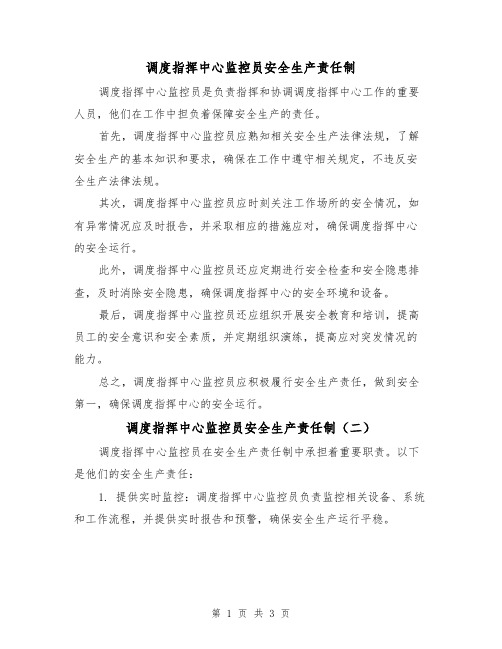 调度指挥中心监控员安全生产责任制

调度指挥中心监控员是负责指挥和协调调度指挥中心工作的重要人员，他们在工作中担负着保障安全生产的责任。

首先，调度指挥中心监控员应熟知相关安全生产法律法规，了解安全生产的基本知识和要求，确保在工作中遵守相关规定，不违反安全生产法律法规。

其次，调度指挥中心监控员应时刻关注工作场所的安全情况，如有异常情况应及时报告，并采取相应的措施应对，确保调度指挥中心的安全运行。

此外，调度指挥中心监控员还应定期进行安全检查和安全隐患排查，及时消除安全隐患，确保调度指挥中心的安全环境和设备。

最后，调度指挥中心监控员还应组织开展安全教育和培训，提高员工的安全意识和安全素质，并定期组织演练，提高应对突发情况的能力。

总之，调度指挥中心监控员应积极履行安全生产责任，做到安全第一，确保调度指挥中心的安全运行。

调度指挥中心监控员安全生产责任制（二）

调度指挥中心监控员在安全生产责任制中承担着重要职责。以下是他们的安全生产责任：

1. 提供实时监控：调度指挥中心监控员负责监控相关设备、系统和工作流程，并提供实时报告和预警，确保安全生产运行平稳。

第 1 页 共 3 页